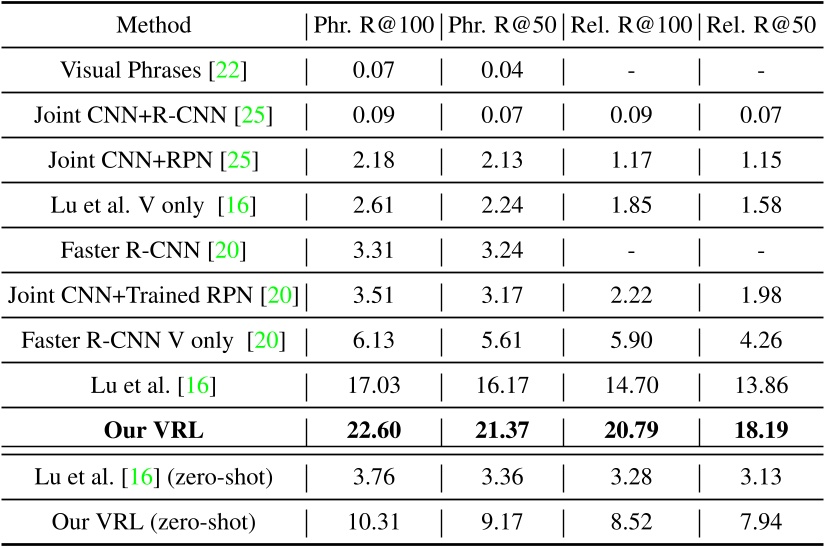 | Method | Phr. R@100 | Phr. R@50 | Rel. R@100 | Rel. R@50 |
|---|---|---|---|---|
| Visual Phrases [22] | 0.07 | 0.04 | - | - |
| Joint CNN+R-CNN [25] | 0.09 | 0.07 | 0.09 | 0.07 |
| Joint CNN+RPN [25] | 2.18 | 2.13 | 1.17 | 1.15 |
| Lu et al. V only [16] | 2.61 | 2.24 | 1.85 | 1.58 |
| Faster R-CNN [20] | 3.31 | 3.24 | - | - |
| Joint CNN+Trained RPN [20] | 3.51 | 3.17 | 2.22 | 1.98 |
| Faster R-CNN V only [20] | 6.13 | 5.61 | 5.90 | 4.26 |
| Lu et al. [16] | 17.03 | 16.17 | 14.70 | 13.86 |
| Our VRL | 22.60 | 21.37 | 20.79 | 18.19 |
| Lu et al. [16] (zero-shot) | 3.76 | 3.36 | 3.28 | 3.13 |
| Our VRL (zero-shot) | 10.31 | 9.17 | 8.52 | 7.94 |